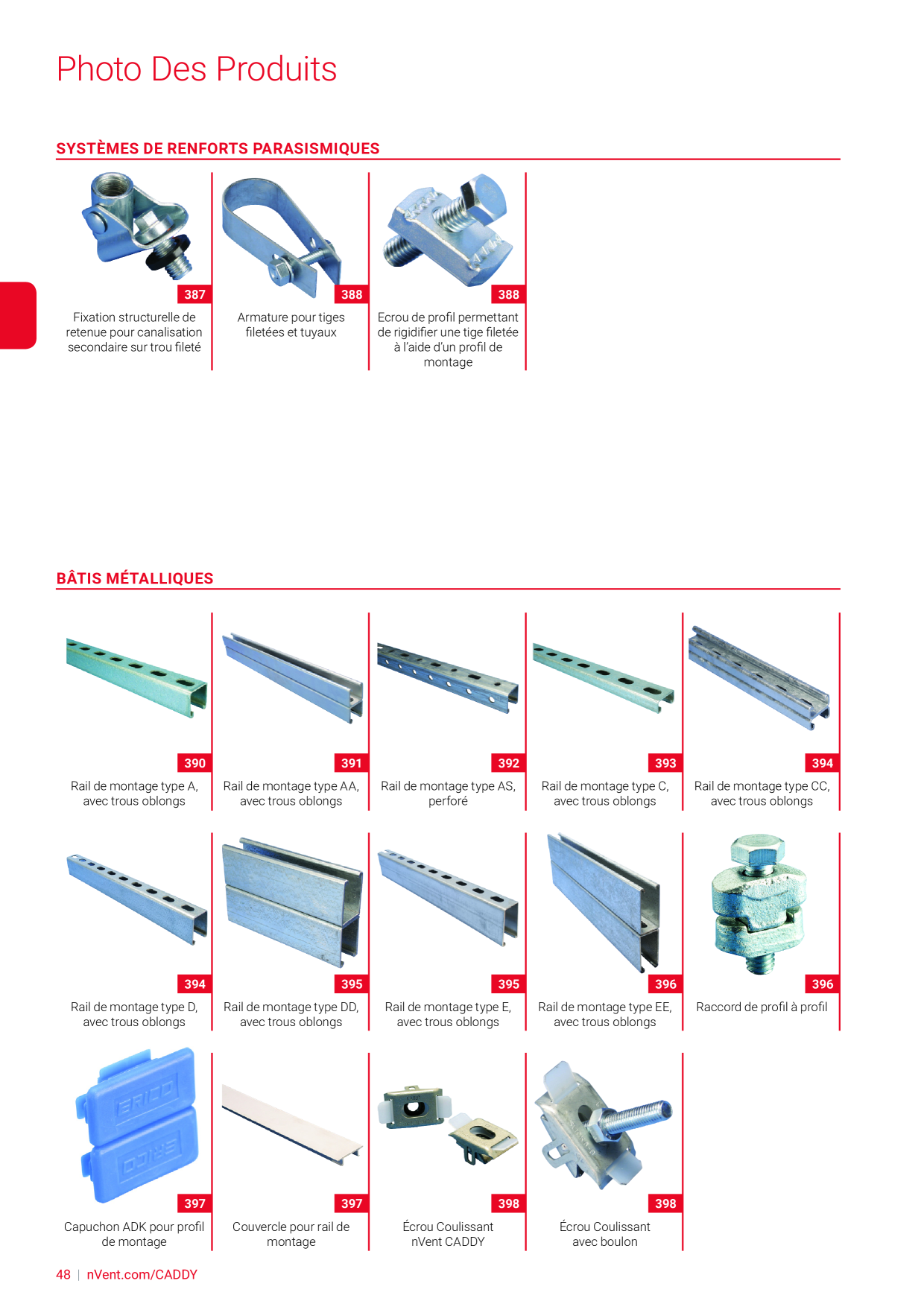 Photo Des Produits

SYSTÈMES DE RENFORTS PARASISMIQUES

387
Fixation structurelle de retenue pour canalisation secondaire sur trou fileté

388
Armature pour tiges filetées et tuyaux

388
Ecrou de profil permettant de rigidifier une tige filetée à l'aide d'un profil de montage

BÂTIS MÉTALLIQUES

390
Rail de montage type A, avec trous oblongs

391
Rail de montage type AA, avec trous oblongs

392
Rail de montage type AS, perforé

393
Rail de montage type C, avec trous oblongs

394
Rail de montage type CC, avec trous oblongs

394
Rail de montage type D, avec trous oblongs

395
Rail de montage type DD, avec trous oblongs

395
Rail de montage type E, avec trous oblongs

396
Rail de montage type EE, avec trous oblongs

396
Raccord de profil à profil

ERICO
ERICO
397
Capuchon ADK pour profil de montage

397
Couvercle pour rail de montage

398
Écrou Coulissant nVent CADDY

398
Écrou Coulissant avec boulon

48 | nVent.com/CADDY